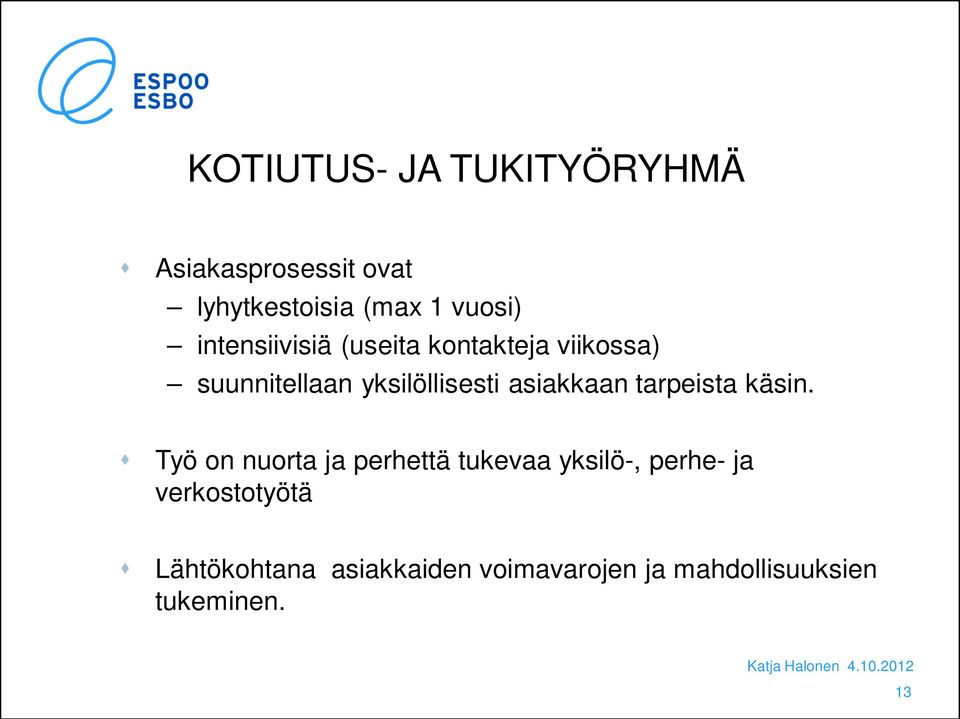 ESPOO
ESBO

KOTIUTUS- JA TUKITYÖRYHMÄ

Asiakasprosessit ovat
– lyhytkestoisia (max 1 vuosi)
– intensiivisiä (useita kontakteja viikossa)
– suunnitellaan yksilöllisesti asiakkaan tarpeista käsin.

Työ on nuorta ja perhettä tukevaa yksilö-, perhe- ja verkostotyötä

Lähtökohtana asiakkaiden voimavarojen ja mahdollisuuksien tukeminen.

Katja Halonen 4.10.2012
13